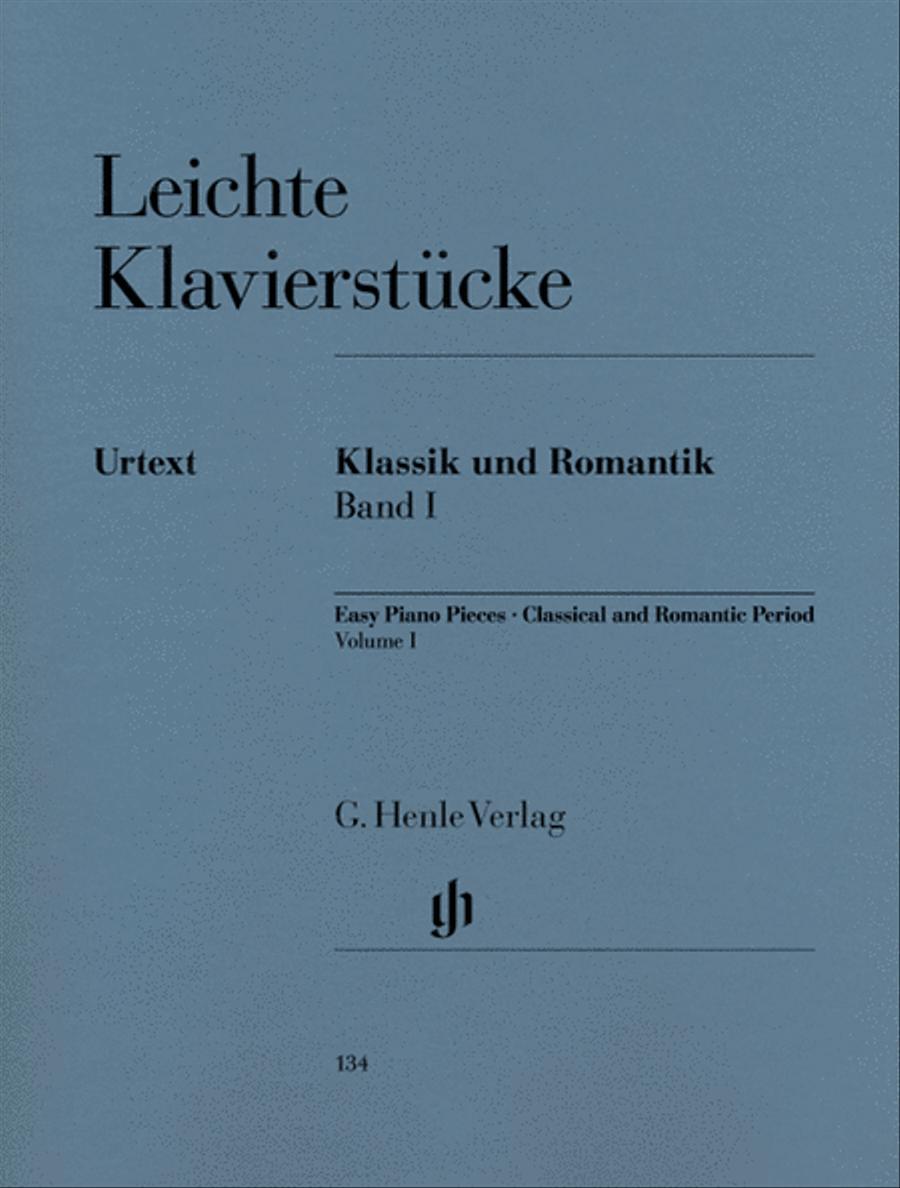 Leichte Klavierstücke

Urtext

Klassik und Romantik
Band I

Easy Piano Pieces · Classical and Romantic Period
Volume I

G. Henle Verlag

gh

134